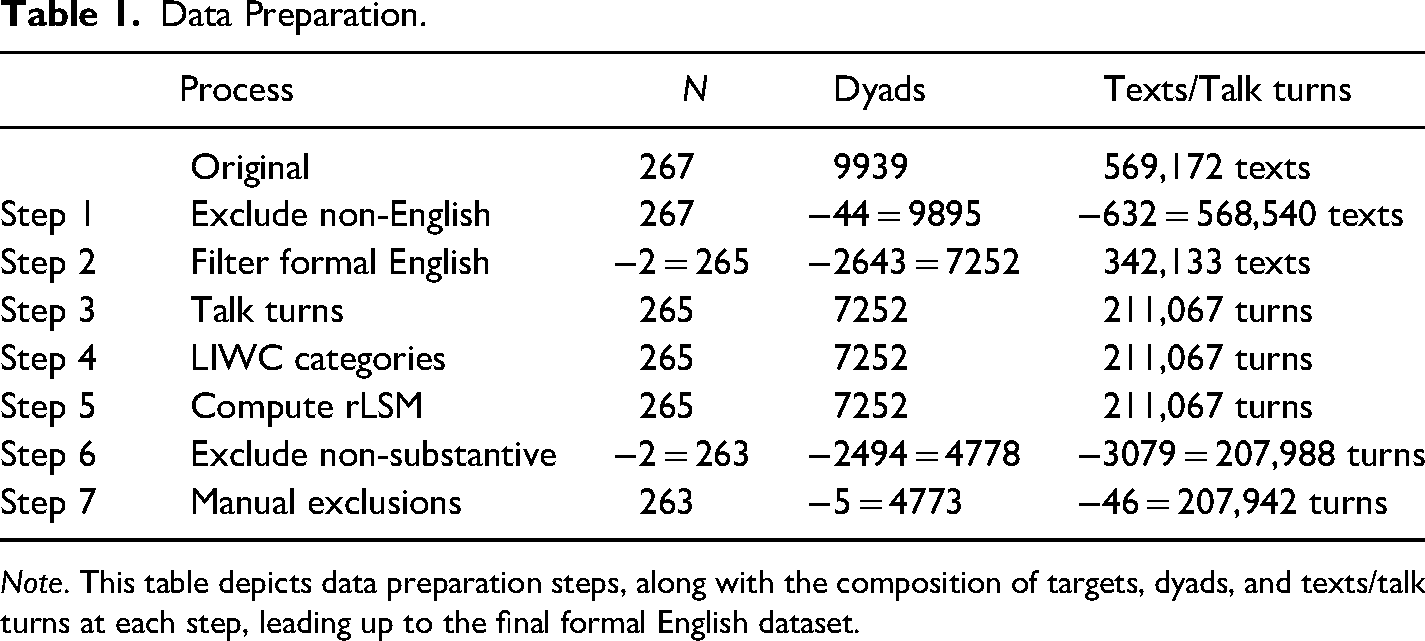 Table 1. Data Preparation.

|  | Process | N | Dyads | Texts/Talk turns |
|---|---|---|---|---|
|  | Original | 267 | 9939 | 569,172 texts |
| Step 1 | Exclude non-English | 267 | −44 = 9895 | −632 = 568,540 texts |
| Step 2 | Filter formal English | −2 = 265 | −2643 = 7252 | 342,133 texts |
| Step 3 | Talk turns | 265 | 7252 | 211,067 turns |
| Step 4 | LIWC categories | 265 | 7252 | 211,067 turns |
| Step 5 | Compute rLSM | 265 | 7252 | 211,067 turns |
| Step 6 | Exclude non-substantive | −2 = 263 | −2494 = 4778 | −3079 = 207,988 turns |
| Step 7 | Manual exclusions | 263 | −5 = 4773 | −46 = 207,942 turns |

Note. This table depicts data preparation steps, along with the composition of targets, dyads, and texts/talk turns at each step, leading up to the final formal English dataset.